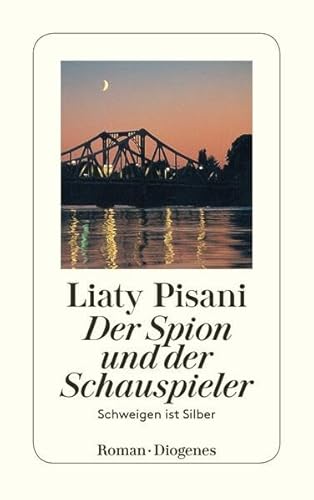 Liaty Pisani
Der Spion und der Schauspieler
Schweigen ist Silber

Roman · Diogenes